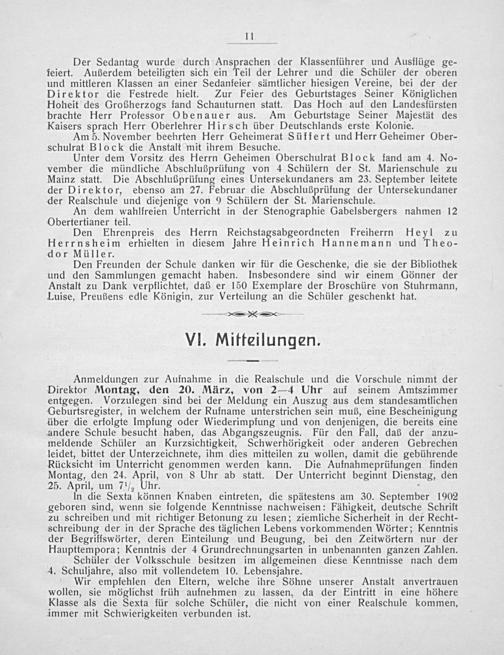 11

Der Sedantag wurde durch Ansprachen der Klassenführer und Ausflüge gefeiert. Außerdem beteiligten sich ein Teil der Lehrer und die Schüler der oberen und mittleren Klassen an einer Sedanfeier sämtlicher hiesigen Vereine, bei der der Direktor die Festrede hielt. Zur Feier des Geburtstages Seiner Königlichen Hoheit des Großherzogs fand Schauturnen statt. Das Hoch auf den Landesfürsten brachte Herr Professor Obenauer aus. Am Geburtstage Seiner Majestät des Kaisers sprach Herr Oberlehrer Hirsch über Deutschlands erste Kolonie.

Am 5. November beehrten Herr Geheimerat Süffert und Herr Geheimer Oberschulrat Block die Anstalt mit ihrem Besuche.

Unter dem Vorsitz des Herrn Geheimen Oberschulrat Block fand am 4. November die mündliche Abschlußprüfung von 4 Schülern der St. Marienschule zu Mainz statt. Die Abschlußprüfung eines Untersekundaners am 23. September leitete der Direktor, ebenso am 27. Februar die Abschlußprüfung der Untersekundaner der Realschule und diejenige von 9 Schülern der St. Marienschule.

An dem wahlfreien Unterricht in der Stenographie Gabelsbergers nahmen 12 Obertertianer teil.

Den Ehrenpreis des Herrn Reichstagsabgeordneten Freiherrn Heyl zu Herrnsheim erhielten in diesem Jahre Heinrich Hannemann und Theodor Müller.

Den Freunden der Schule danken wir für die Geschenke, die sie der Bibliothek und den Sammlungen gemacht haben. Insbesondere sind wir einem Gönner der Anstalt zu Dank verpflichtet, daß er 150 Exemplare der Broschüre von Stuhrmann, Luise, Preußens edle Königin, zur Verteilung an die Schüler geschenkt hat.

VI. Mitteilungen.

Anmeldungen zur Aufnahme in die Realschule und die Vorschule nimmt der Direktor Montag, den 20. März, von 2—4 Uhr auf seinem Amtszimmer entgegen. Vorzulegen sind bei der Meldung ein Auszug aus dem standesamtlichen Geburtsregister, in welchem der Rufname unterstrichen sein muß, eine Bescheinigung über die erfolgte Impfung oder Wiederimpfung und von denjenigen, die bereits eine andere Schule besucht haben, das Abgangszeugnis. Für den Fall, daß der anzumeldende Schüler an Kurzsichtigkeit, Schwerhörigkeit oder anderen Gebrechen leidet, bittet der Unterzeichnete, ihm dies mitteilen zu wollen, damit die gebührende Rücksicht im Unterricht genommen werden kann. Die Aufnahmeprüfungen finden Montag, den 24. April, von 8 Uhr ab statt. Der Unterricht beginnt Dienstag, den 25. April, um $7\frac{1}{2}$ Uhr.

In die Sexta können Knaben eintreten, die spätestens am 30. September 1902 geboren sind, wenn sie folgende Kenntnisse nachweisen: Fähigkeit, deutsche Schrift zu schreiben und mit richtiger Betonung zu lesen; ziemliche Sicherheit in der Rechtschreibung der in der Sprache des täglichen Lebens vorkommenden Wörter; Kenntnis der Begriffswörter, deren Einteilung und Beugung, bei den Zeitwörtern nur der Haupttempora; Kenntnis der 4 Grundrechnungsarten in unbenannten ganzen Zahlen.

Schüler der Volksschule besitzen im allgemeinen diese Kenntnisse nach dem 4. Schuljahre, also mit vollendetem 10. Lebensjahre.

Wir empfehlen den Eltern, welche ihre Söhne unserer Anstalt anvertrauen wollen, sie möglichst früh aufnehmen zu lassen, da der Eintritt in eine höhere Klasse als die Sexta für solche Schüler, die nicht von einer Realschule kommen, immer mit Schwierigkeiten verbunden ist.